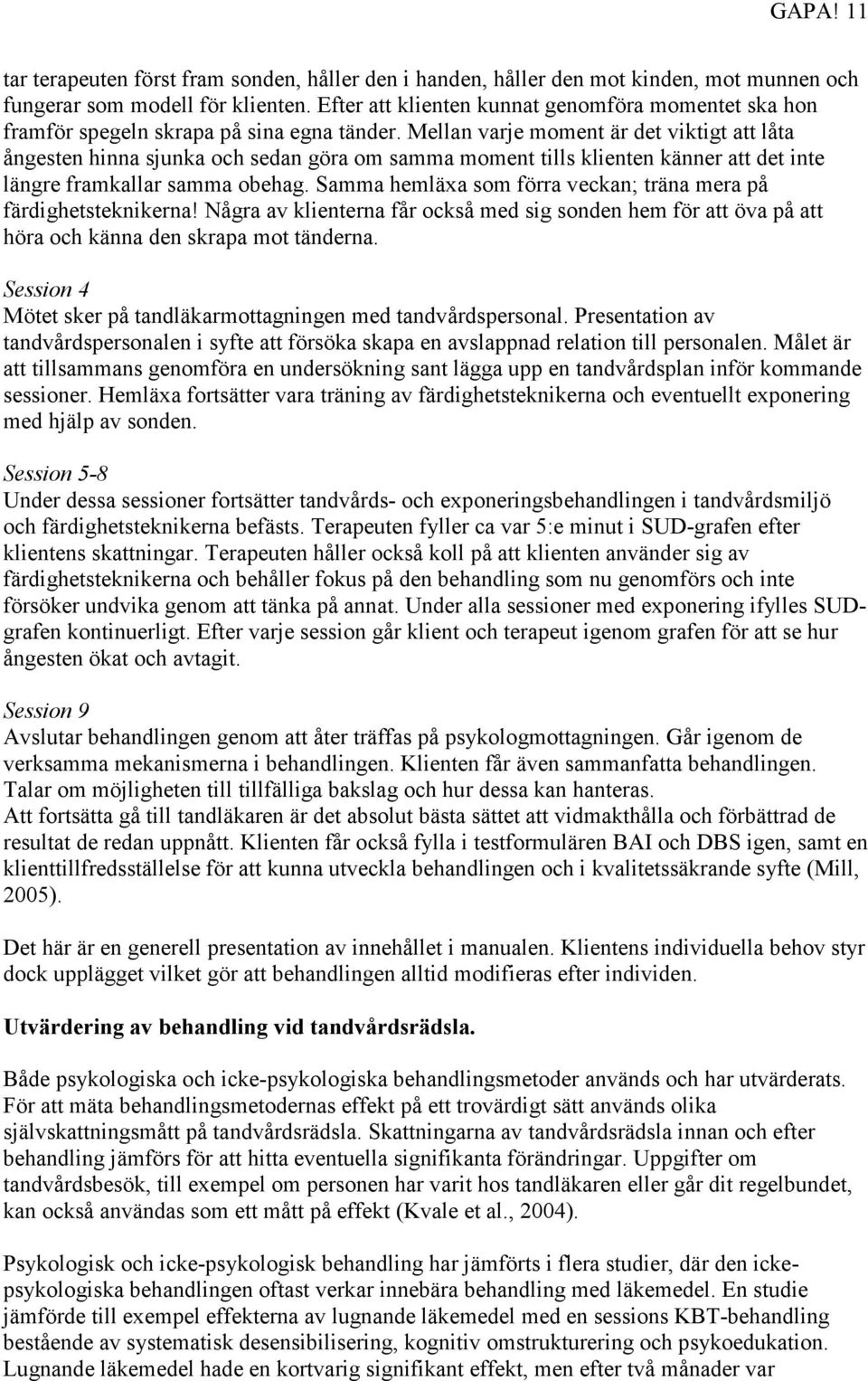 GAPA! 11

tar terapeuten först fram sonden, håller den i handen, håller den mot kinden, mot munnen och fungerar som modell för klienten. Efter att klienten kunnat genomföra momentet ska hon framför spegeln skrapa på sina egna tänder. Mellan varje moment är det viktigt att låta ångesten hinna sjunka och sedan göra om samma moment tills klienten känner att det inte längre framkallar samma obehag. Samma hemläxa som förra veckan; träna mera på färdighetsteknikerna! Några av klienterna får också med sig sonden hem för att öva på att höra och känna den skrapa mot tänderna.

Session 4
Mötet sker på tandläkarmottagningen med tandvårdspersonal. Presentation av tandvårdspersonalen i syfte att försöka skapa en avslappnad relation till personalen. Målet är att tillsammans genomföra en undersökning sant lägga upp en tandvårdsplan inför kommande sessioner. Hemläxa fortsätter vara träning av färdighetsteknikerna och eventuellt exponering med hjälp av sonden.

Session 5-8
Under dessa sessioner fortsätter tandvårds- och exponeringsbehandlingen i tandvårdsmiljö och färdighetsteknikerna befästs. Terapeuten fyller ca var 5:e minut i SUD-grafen efter klientens skattningar. Terapeuten håller också koll på att klienten använder sig av färdighetsteknikerna och behåller fokus på den behandling som nu genomförs och inte försöker undvika genom att tänka på annat. Under alla sessioner med exponering ifylles SUD-grafen kontinuerligt. Efter varje session går klient och terapeut igenom grafen för att se hur ångesten ökat och avtagit.

Session 9
Avslutar behandlingen genom att åter träffas på psykologmottagningen. Går igenom de verksamma mekanismerna i behandlingen. Klienten får även sammanfatta behandlingen. Talar om möjligheten till tillfälliga bakslag och hur dessa kan hanteras.
Att fortsätta gå till tandläkaren är det absolut bästa sättet att vidmakthålla och förbättrad de resultat de redan uppnått. Klienten får också fylla i testformulären BAI och DBS igen, samt en klienttillfredsställelse för att kunna utveckla behandlingen och i kvalitetssäkrande syfte (Mill, 2005).

Det här är en generell presentation av innehållet i manualen. Klientens individuella behov styr dock upplägget vilket gör att behandlingen alltid modifieras efter individen.

Utvärdering av behandling vid tandvårdsrädsla.

Både psykologiska och icke-psykologiska behandlingsmetoder används och har utvärderats. För att mäta behandlingsmetodernas effekt på ett trovärdigt sätt används olika självskattningsmått på tandvårdsrädsla. Skattningarna av tandvårdsrädsla innan och efter behandling jämförs för att hitta eventuella signifikanta förändringar. Uppgifter om tandvårdsbesök, till exempel om personen har varit hos tandläkaren eller går dit regelbundet, kan också användas som ett mått på effekt (Kvale et al., 2004).

Psykologisk och icke-psykologisk behandling har jämförts i flera studier, där den icke-psykologiska behandlingen oftast verkar innebära behandling med läkemedel. En studie jämförde till exempel effekterna av lugnande läkemedel med en sessions KBT-behandling bestående av systematisk desensibilisering, kognitiv omstrukturering och psykoedukation. Lugnande läkemedel hade en kortvarig signifikant effekt, men efter två månader var